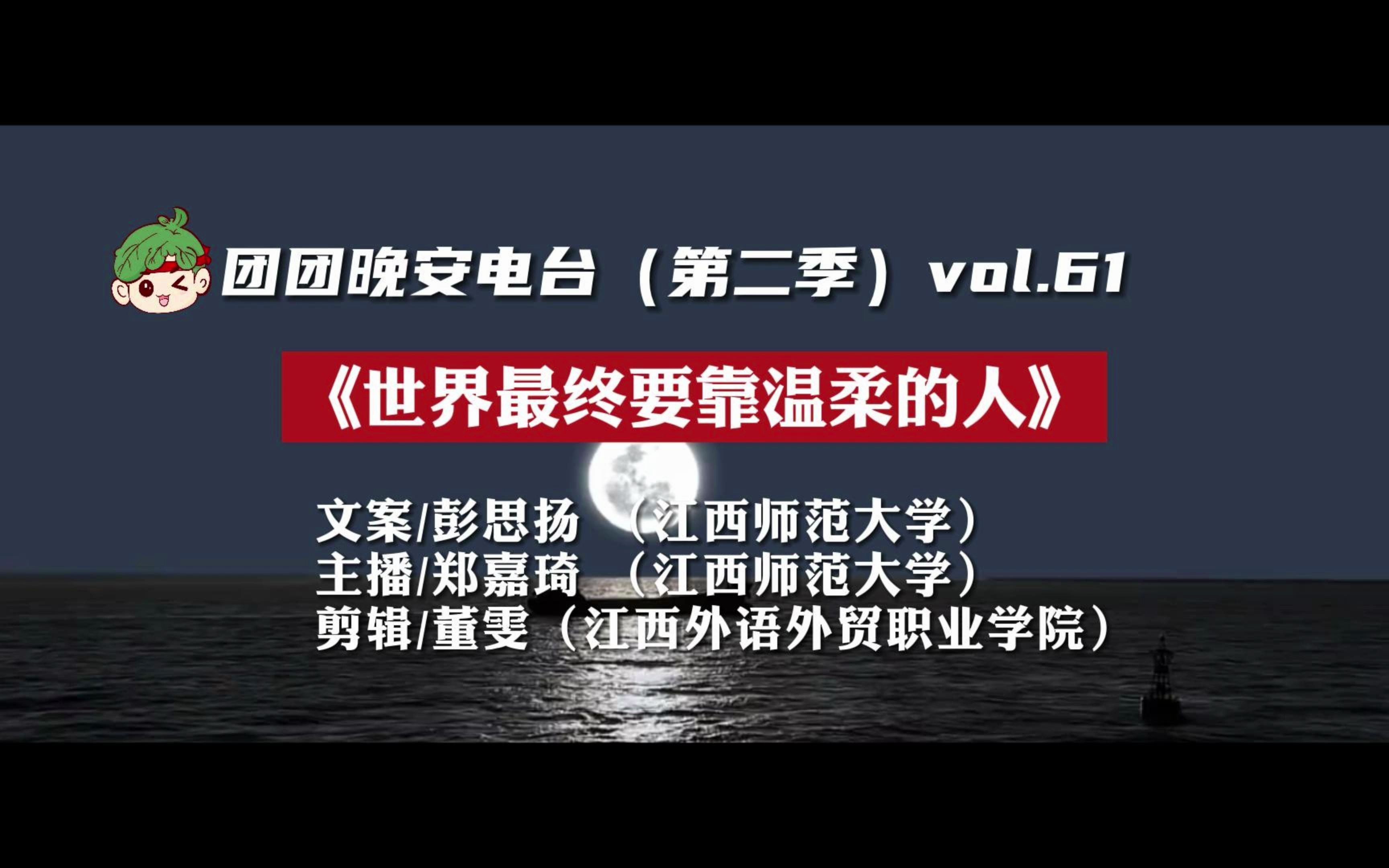 团团晚安电台（第二季）vol.61

《世界最终要靠温柔的人》

文案/彭思扬 （江西师范大学）
主播/郑嘉琦 （江西师范大学）
剪辑/董雯（江西外语外贸职业学院）